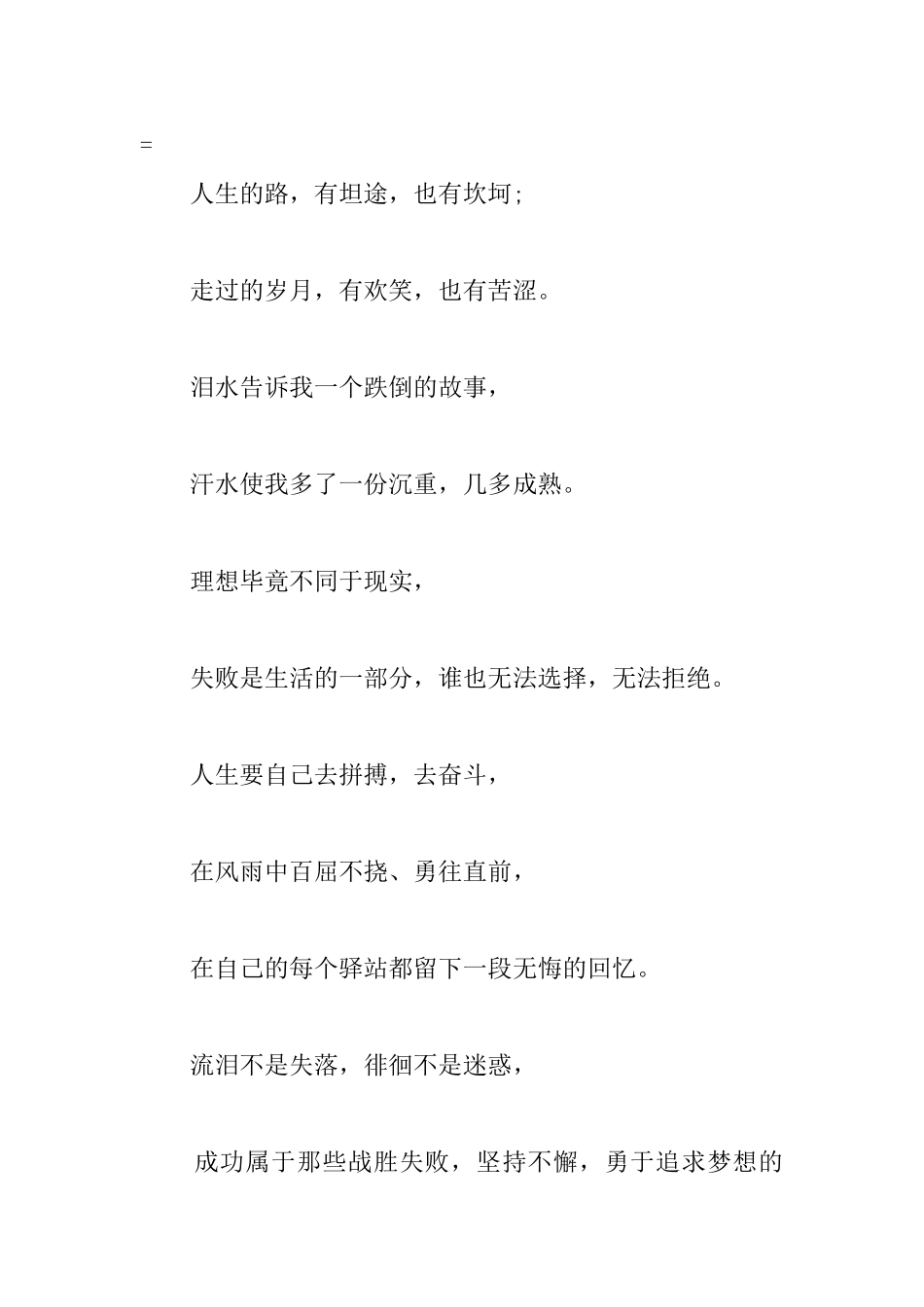 =

人生的路，有坦途，也有坎坷;

走过的岁月，有欢笑，也有苦涩。

泪水告诉我一个跌倒的故事，

汗水使我多了一份沉重，几多成熟。

理想毕竟不同于现实，

失败是生活的一部分，谁也无法选择，无法拒绝。

人生要自己去拼搏，去奋斗，

在风雨中百屈不挠、勇往直前，

在自己的每个驿站都留下一段无悔的回忆。

流泪不是失落，徘徊不是迷惑，

成功属于那些战胜失败，坚持不懈，勇于追求梦想的